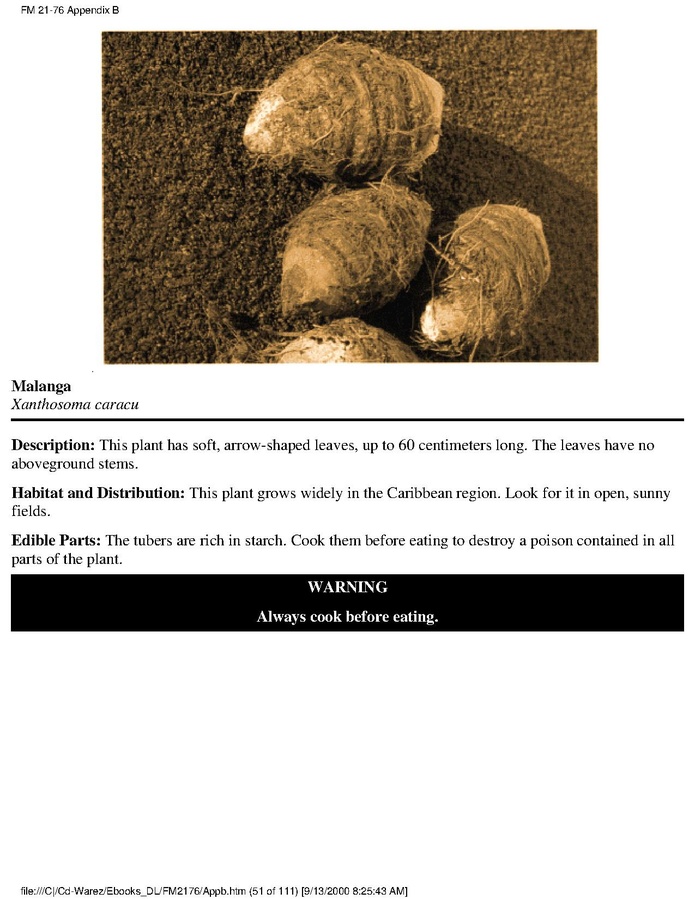 FM 21-76 Appendix B

Malanga
Xanthosoma caracu

Description: This plant has soft, arrow-shaped leaves, up to 60 centimeters long. The leaves have no aboveground stems.

Habitat and Distribution: This plant grows widely in the Caribbean region. Look for it in open, sunny fields.

Edible Parts: The tubers are rich in starch. Cook them before eating to destroy a poison contained in all parts of the plant.

WARNING

Always cook before eating.

file:///C|/Cd-Warez/Ebooks_DL/FM2176/Appb.htm (51 of 111) [9/13/2000 8:25:43 AM]